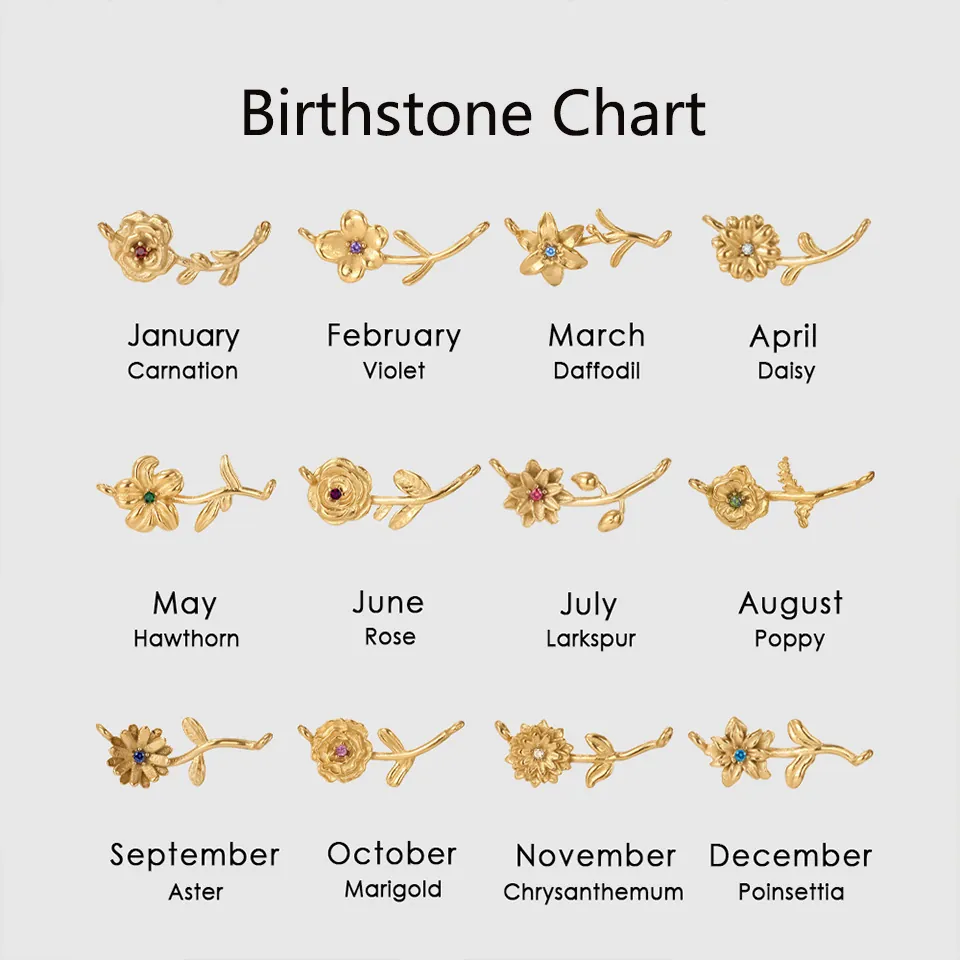 Birthstone Chart

January
Carnation

February
Violet

March
Daffodil

April
Daisy

May
Hawthorn

June
Rose

July
Larkspur

August
Poppy

September
Aster

October
Marigold

November
Chrysanthemum

December
Poinsettia